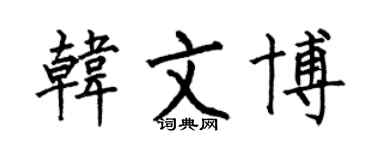 韓文博
词典网